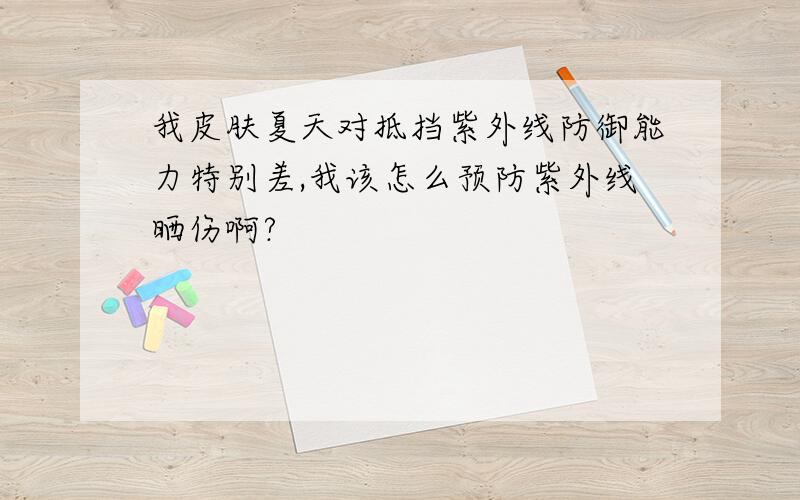 我皮肤夏天对抵挡紫外线防御能力特别差,我该怎么预防紫外线晒伤啊?